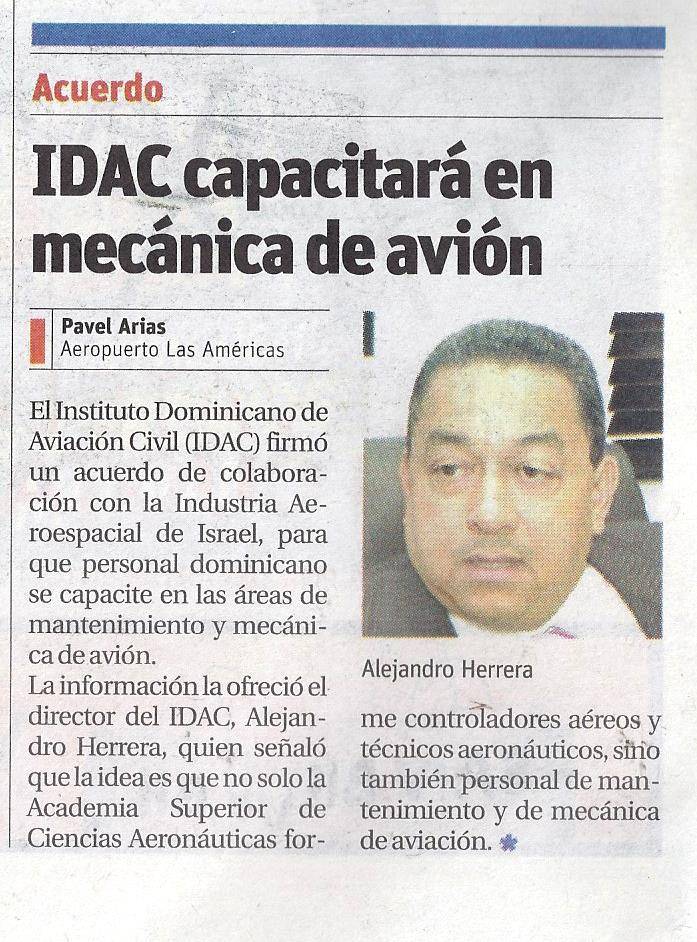 Acuerdo

IDAC capacitará en mecánica de avión

Pavel Arias
Aeropuerto Las Américas

El Instituto Dominicano de Aviación Civil (IDAC) firmó un acuerdo de colaboración con la Industria Aeroespacial de Israel, para que personal dominicano se capacite en las áreas de mantenimiento y mecánica de avión.

La información la ofreció el director del IDAC, Alejandro Herrera, quien señaló que la idea es que no solo la Academia Superior de Ciencias Aeronáuticas forme controladores aéreos y técnicos aeronáuticos, sino también personal de mantenimiento y de mecánica de aviación.

Alejandro Herrera